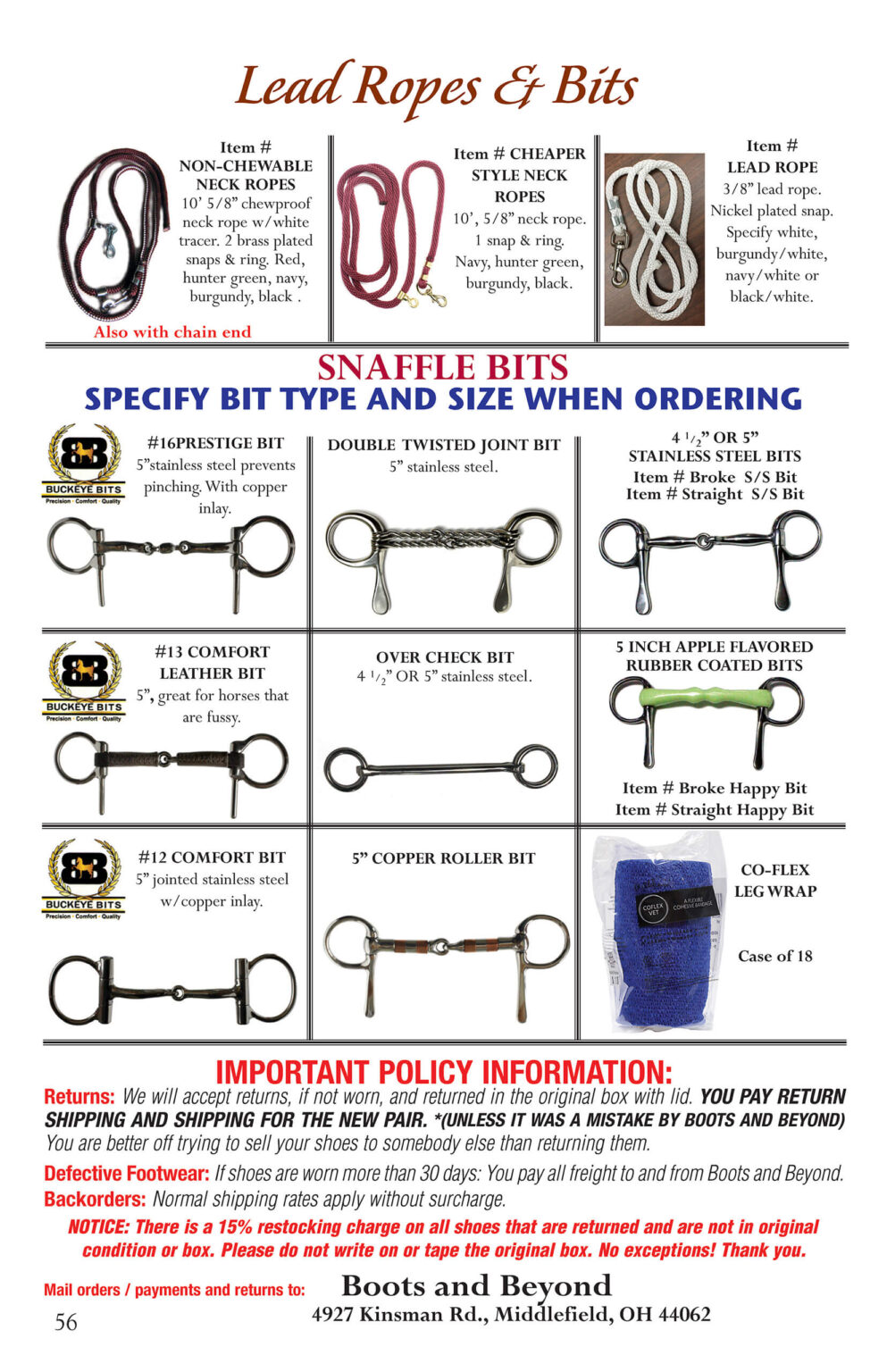 Lead Ropes & Bits

Item #
NON-CHEWABLE NECK ROPES
10' 5/8" chewproof neck rope w/white tracer. 2 brass plated snaps & ring. Red, hunter green, navy, burgundy, black .

Also with chain end

Item # CHEAPER STYLE NECK ROPES
10', 5/8" neck rope. 1 snap & ring. Navy, hunter green, burgundy, black.

Item #
LEAD ROPE
3/8" lead rope. Nickel plated snap. Specify white, burgundy/white, navy/white or black/white.

SNAFFLE BITS
SPECIFY BIT TYPE AND SIZE WHEN ORDERING

BUCKEYE BITS
Precision · Comfort · Quality

#16PRESTIGE BIT
5"stainless steel prevents pinching. With copper inlay.

DOUBLE TWISTED JOINT BIT
5" stainless steel.

4 $^1/_2$" OR 5"
STAINLESS STEEL BITS
Item # Broke S/S Bit
Item # Straight S/S Bit

BUCKEYE BITS
Precision · Comfort · Quality

#13 COMFORT LEATHER BIT
5", great for horses that are fussy.

OVER CHECK BIT
4 $^1/_2$" OR 5" stainless steel.

5 INCH APPLE FLAVORED RUBBER COATED BITS

Item # Broke Happy Bit
Item # Straight Happy Bit

BUCKEYE BITS
Precision · Comfort · Quality

#12 COMFORT BIT
5" jointed stainless steel w/copper inlay.

5" COPPER ROLLER BIT

COFLEX VET
A FLEXIBLE COHESIVE BANDAGE

CO-FLEX LEG WRAP

Case of 18

IMPORTANT POLICY INFORMATION:
Returns: We will accept returns, if not worn, and returned in the original box with lid. YOU PAY RETURN SHIPPING AND SHIPPING FOR THE NEW PAIR. *(UNLESS IT WAS A MISTAKE BY BOOTS AND BEYOND) You are better off trying to sell your shoes to somebody else than returning them.

Defective Footwear: If shoes are worn more than 30 days: You pay all freight to and from Boots and Beyond.

Backorders: Normal shipping rates apply without surcharge.

NOTICE: There is a 15% restocking charge on all shoes that are returned and are not in original condition or box. Please do not write on or tape the original box. No exceptions! Thank you.

Mail orders / payments and returns to:
Boots and Beyond
4927 Kinsman Rd., Middlefield, OH 44062

56